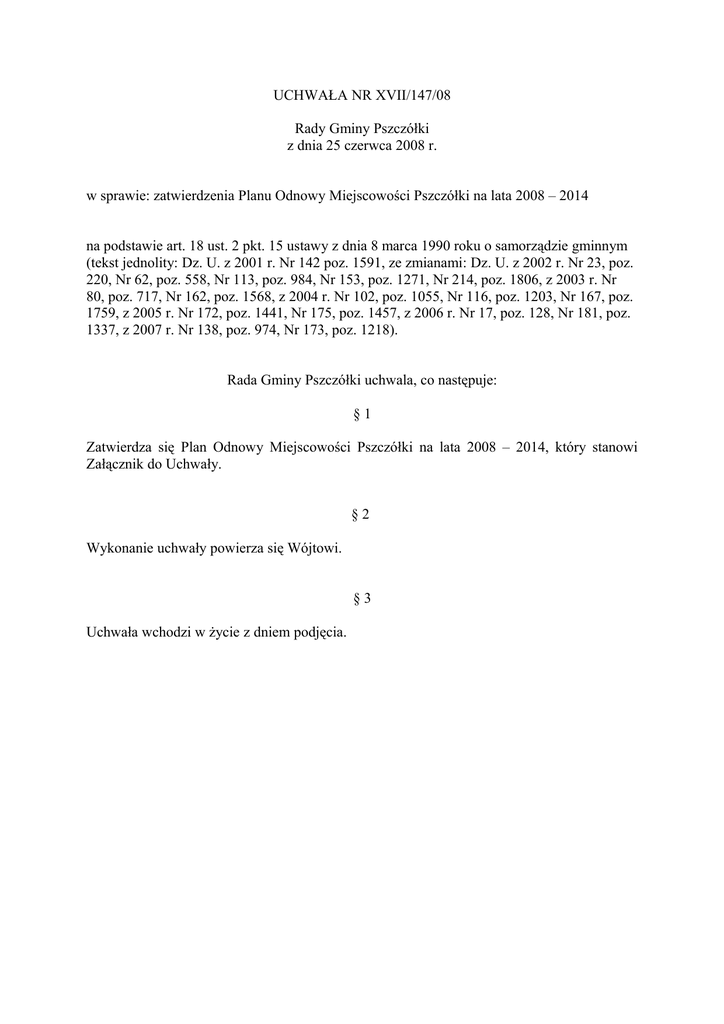 UCHWAŁA NR XVII/147/08

Rady Gminy Pszczółki
z dnia 25 czerwca 2008 r.

w sprawie: zatwierdzenia Planu Odnowy Miejscowości Pszczółki na lata 2008 – 2014

na podstawie art. 18 ust. 2 pkt. 15 ustawy z dnia 8 marca 1990 roku o samorządzie gminnym (tekst jednolity: Dz. U. z 2001 r. Nr 142 poz. 1591, ze zmianami: Dz. U. z 2002 r. Nr 23, poz. 220, Nr 62, poz. 558, Nr 113, poz. 984, Nr 153, poz. 1271, Nr 214, poz. 1806, z 2003 r. Nr 80, poz. 717, Nr 162, poz. 1568, z 2004 r. Nr 102, poz. 1055, Nr 116, poz. 1203, Nr 167, poz. 1759, z 2005 r. Nr 172, poz. 1441, Nr 175, poz. 1457, z 2006 r. Nr 17, poz. 128, Nr 181, poz. 1337, z 2007 r. Nr 138, poz. 974, Nr 173, poz. 1218).

Rada Gminy Pszczółki uchwala, co następuje:

§ 1

Zatwierdza się Plan Odnowy Miejscowości Pszczółki na lata 2008 – 2014, który stanowi Załącznik do Uchwały.

§ 2

Wykonanie uchwały powierza się Wójtowi.

§ 3

Uchwała wchodzi w życie z dniem podjęcia.